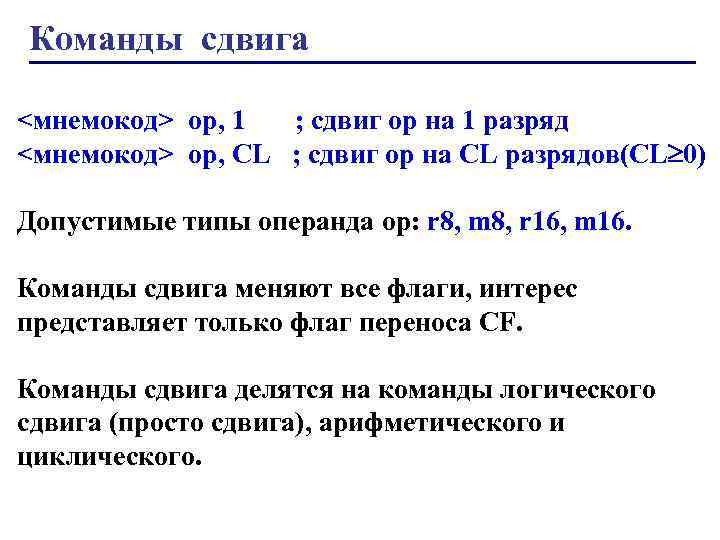 Команды сдвига

<мнемокод> op, 1 ; сдвиг op на 1 разряд
<мнемокод> op, CL ; сдвиг op на CL разрядов(CL≥0)

Допустимые типы операнда op: r8, m8, r16, m16.

Команды сдвига меняют все флаги, интерес представляет только флаг переноса CF.

Команды сдвига делятся на команды логического сдвига (просто сдвига), арифметического и циклического.